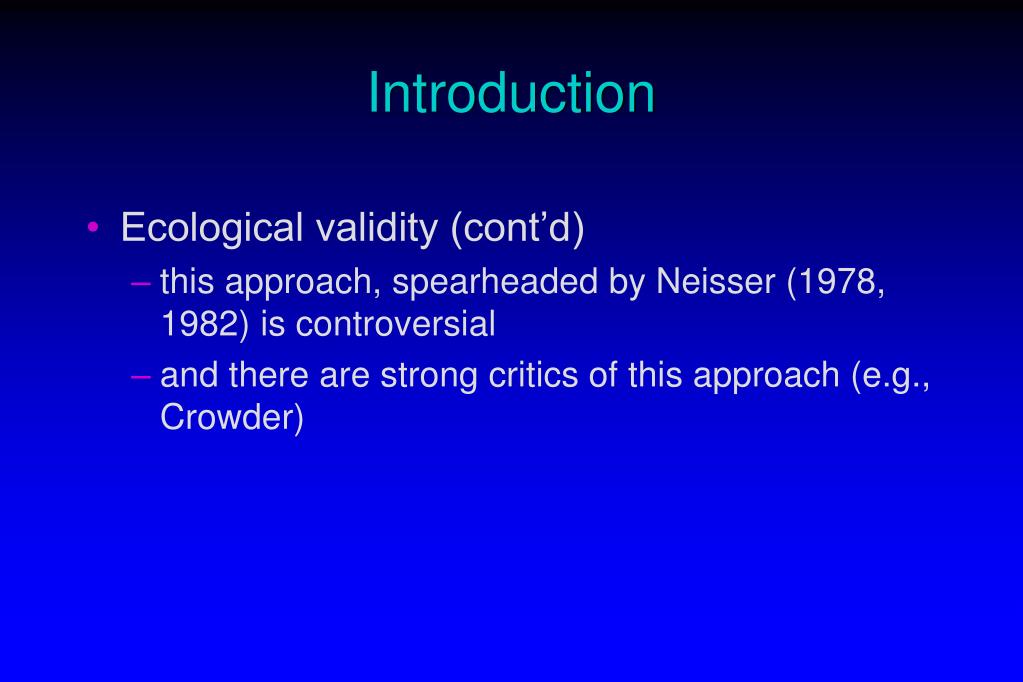 Introduction

• Ecological validity (cont’d)
– this approach, spearheaded by Neisser (1978, 1982) is controversial
– and there are strong critics of this approach (e.g., Crowder)